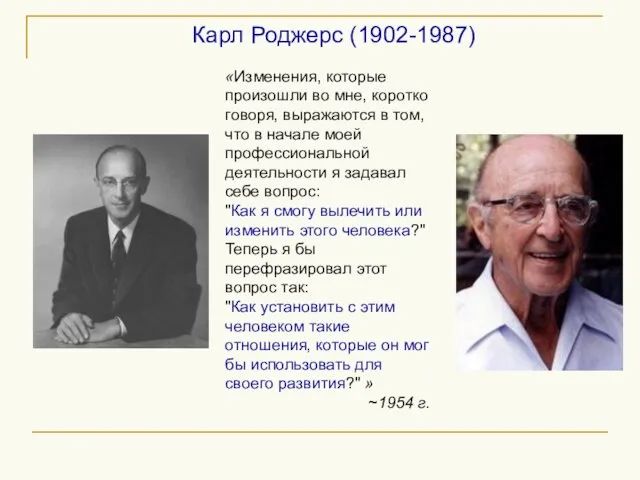 Карл Роджерс (1902-1987)

«Изменения, которые произошли во мне, коротко говоря, выражаются в том, что в начале моей профессиональной деятельности я задавал себе вопрос: "Как я смогу вылечить или изменить этого человека?" Теперь я бы перефразировал этот вопрос так: "Как установить с этим человеком такие отношения, которые он мог бы использовать для своего развития?" »

~1954 г.